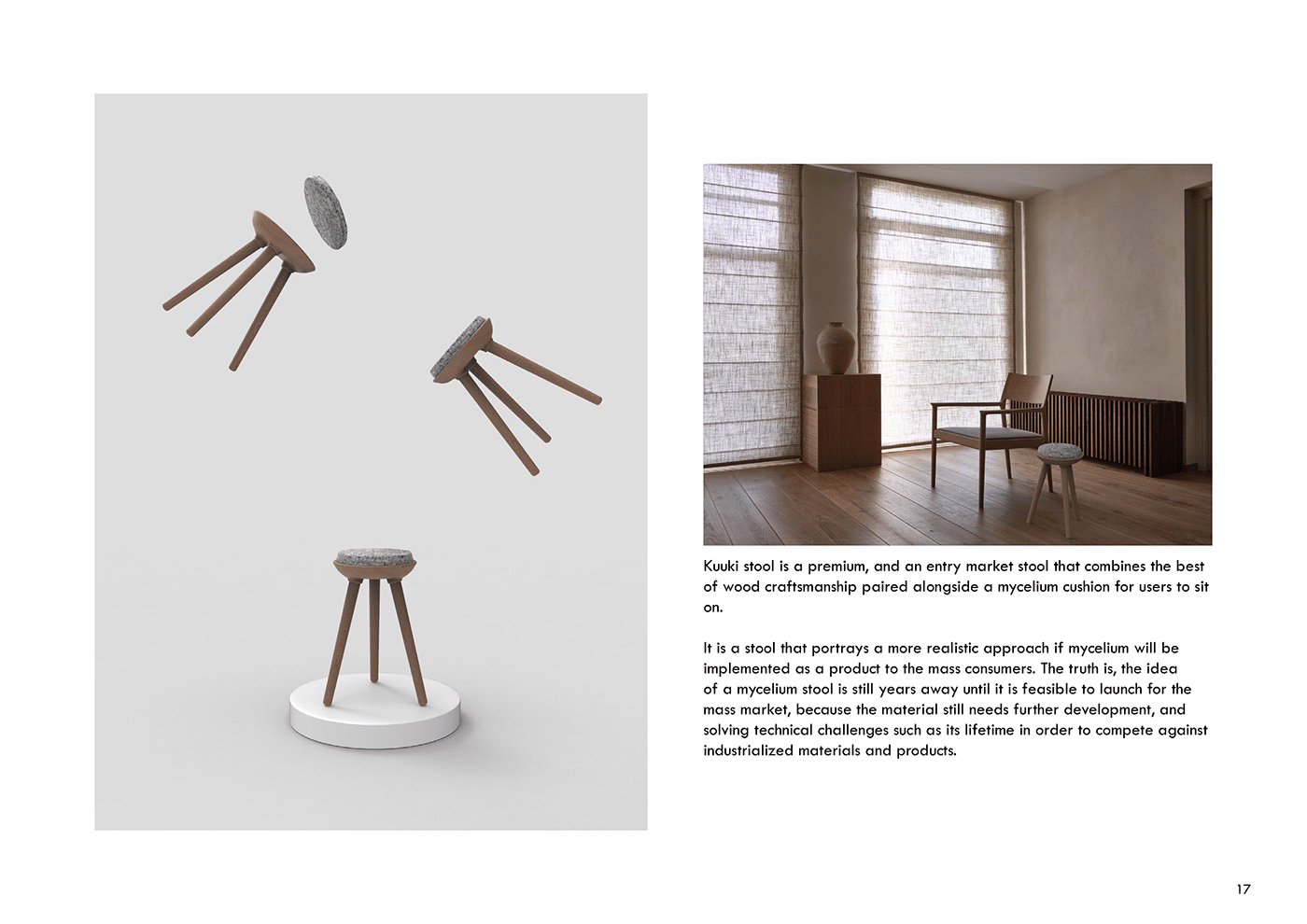 Kuuki stool is a premium, and an entry market stool that combines the best of wood craftsmanship paired alongside a mycelium cushion for users to sit on.

It is a stool that portrays a more realistic approach if mycelium will be implemented as a product to the mass consumers. The truth is, the idea of a mycelium stool is still years away until it is feasible to launch for the mass market, because the material still needs further development, and solving technical challenges such as its lifetime in order to compete against industrialized materials and products.

17